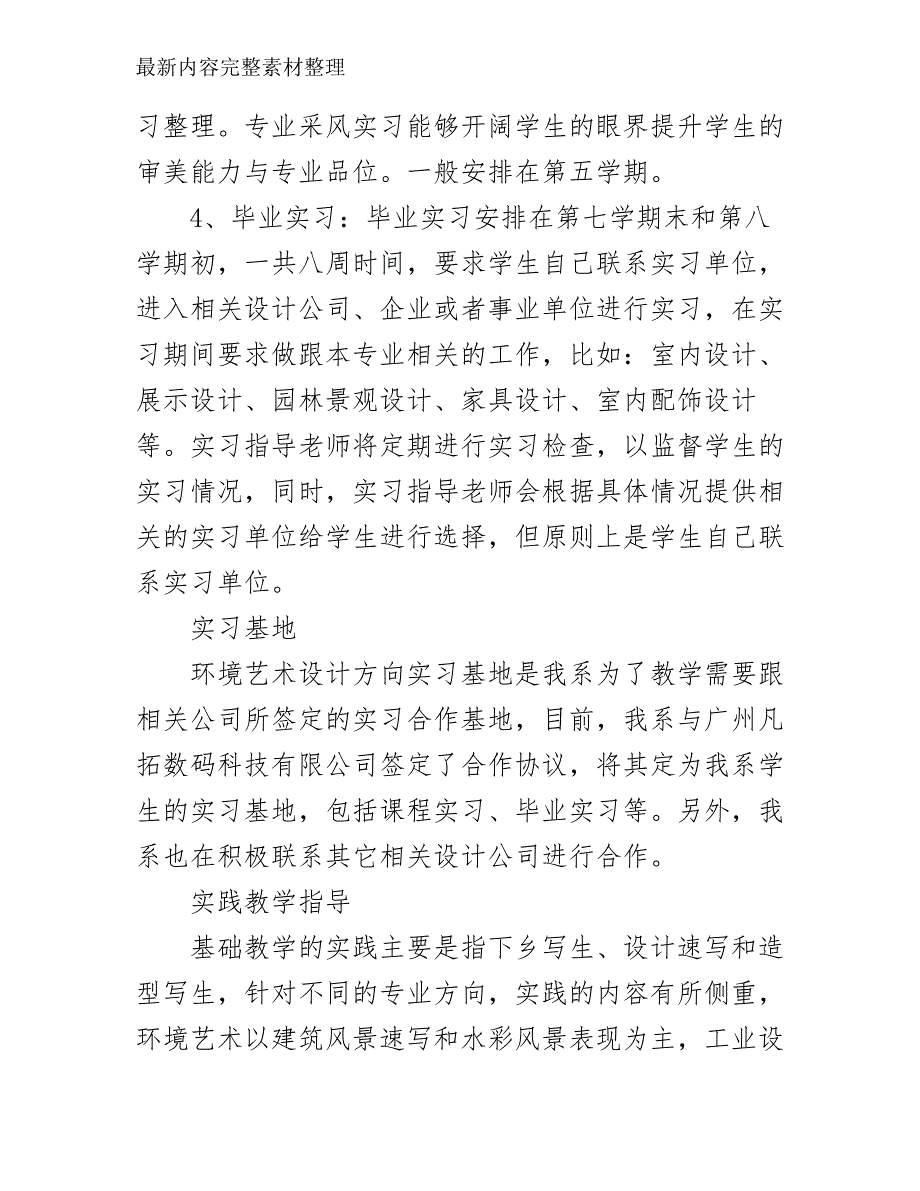 最新内容完整素材整理

习整理。专业采风实习能够开阔学生的眼界提升学生的审美能力与专业品位。一般安排在第五学期。

4、毕业实习：毕业实习安排在第七学期末和第八学期初，一共八周时间，要求学生自己联系实习单位，进入相关设计公司、企业或者事业单位进行实习，在实习期间要求做跟本专业相关的工作，比如：室内设计、展示设计、园林景观设计、家具设计、室内配饰设计等。实习指导老师将定期进行实习检查，以监督学生的实习情况，同时，实习指导老师会根据具体情况提供相关的实习单位给学生进行选择，但原则上是学生自己联系实习单位。

实习基地

环境艺术设计方向实习基地是我系为了教学需要跟相关公司所签定的实习合作基地，目前，我系与广州凡拓数码科技有限公司签定了合作协议，将其定为我系学生的实习基地，包括课程实习、毕业实习等。另外，我系也在积极联系其它相关设计公司进行合作。

实践教学指导

基础教学的实践主要是指下乡写生、设计速写和造型写生，针对不同的专业方向，实践的内容有所侧重，环境艺术以建筑风景速写和水彩风景表现为主，工业设